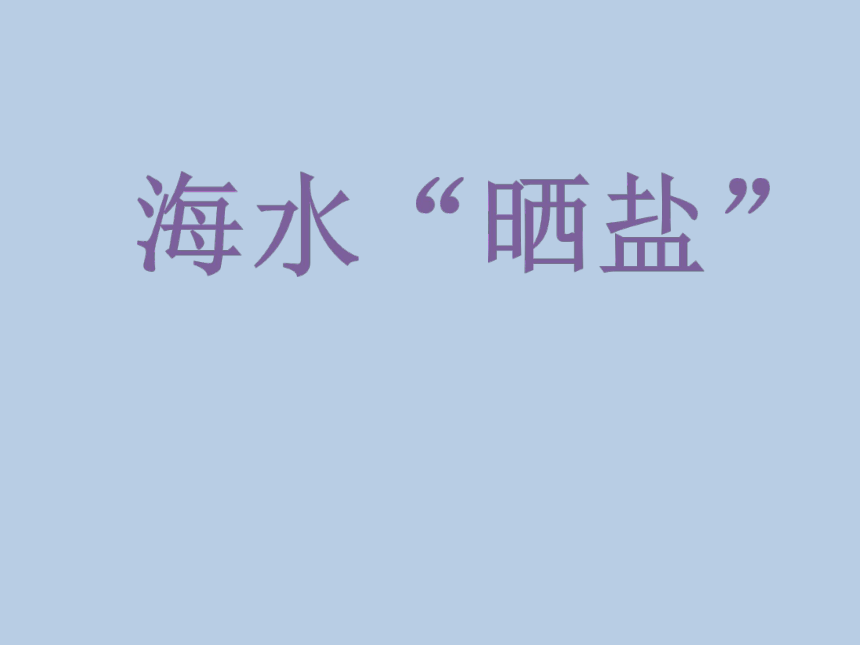 海水“晒盐”